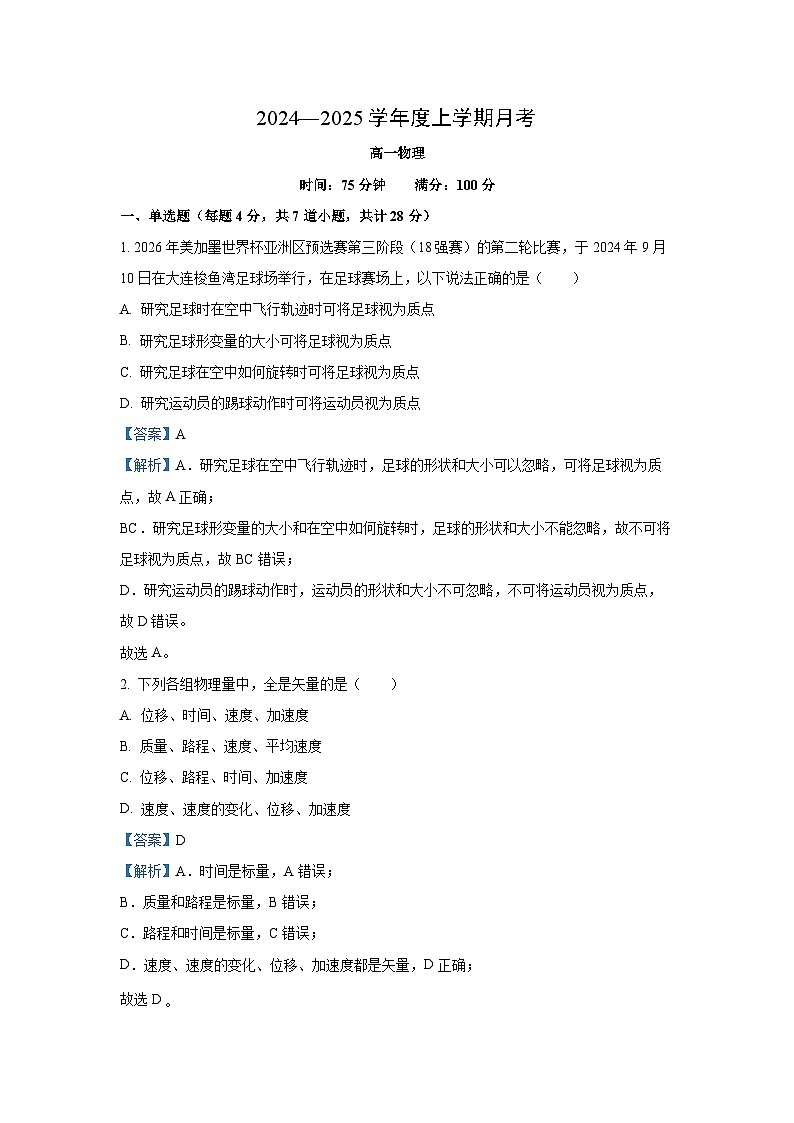 2024—2025 学年度上学期月考

高一物理

时间：75 分钟　　满分：100 分

一、单选题（每题 4 分，共 7 道小题，共计 28 分）

1. 2026 年美加墨世界杯亚洲区预选赛第三阶段（18 强赛）的第二轮比赛，于 2024 年 9 月 10 日在大连梭鱼湾足球场举行，在足球赛场上，以下说法正确的是（　　）

A. 研究足球时在空中飞行轨迹时可将足球视为质点

B. 研究足球形变量的大小可将足球视为质点

C. 研究足球在空中如何旋转时可将足球视为质点

D. 研究运动员的踢球动作时可将运动员视为质点

【答案】A

【解析】A．研究足球在空中飞行轨迹时，足球的形状和大小可以忽略，可将足球视为质点，故 A 正确；

BC．研究足球形变量的大小和在空中如何旋转时，足球的形状和大小不能忽略，故不可将足球视为质点，故 BC 错误；

D．研究运动员的踢球动作时，运动员的形状和大小不可忽略，不可将运动员视为质点，故 D 错误。

故选 A。

2. 下列各组物理量中，全是矢量的是（　　）

A. 位移、时间、速度、加速度

B. 质量、路程、速度、平均速度

C. 位移、路程、时间、加速度

D. 速度、速度的变化、位移、加速度

【答案】D

【解析】A．时间是标量，A 错误；

B．质量和路程是标量，B 错误；

C．路程和时间是标量，C 错误；

D．速度、速度的变化、位移、加速度都是矢量，D 正确；

故选 D。